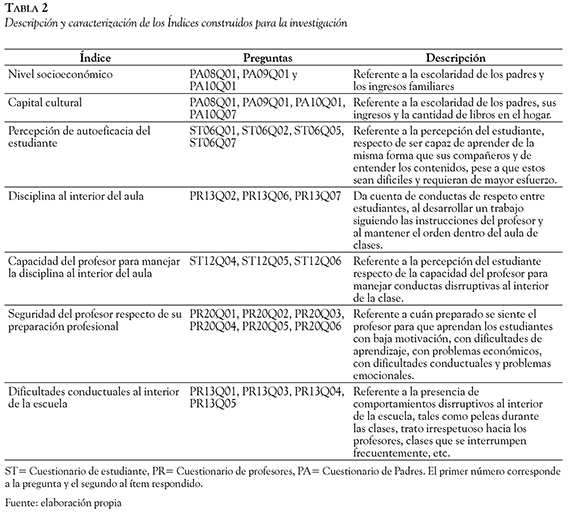 TABLA 2
Descripción y caracterización de los Índices construidos para la investigación

| Índice | Preguntas | Descripción |
|---|---|---|
| Nivel socioeconómico | PA08Q01, PA09Q01 y PA10Q01 | Referente a la escolaridad de los padres y los ingresos familiares |
| Capital cultural | PA08Q01, PA09Q01, PA10Q01, PA10Q07 | Referente a la escolaridad de los padres, sus ingresos y la cantidad de libros en el hogar. |
| Percepción de autoeficacia del estudiante | ST06Q01, ST06Q02, ST06Q05, ST06Q07 | Referente a la percepción del estudiante, respecto de ser capaz de aprender de la misma forma que sus compañeros y de entender los contenidos, pese a que estos sean difíciles y requieran de mayor esfuerzo. |
| Disciplina al interior del aula | PR13Q02, PR13Q06, PR13Q07 | Da cuenta de conductas de respeto entre estudiantes, al desarrollar un trabajo siguiendo las instrucciones del profesor y al mantener el orden dentro del aula de clases. |
| Capacidad del profesor para manejar la disciplina al interior del aula | ST12Q04, ST12Q05, ST12Q06 | Referente a la percepción del estudiante respecto de la capacidad del profesor para manejar conductas disrruptivas al interior de la clase. |
| Seguridad del profesor respecto de su preparación profesional | PR20Q01, PR20Q02, PR20Q03, PR20Q04, PR20Q05, PR20Q06 | Referente a cuán preparado se siente el profesor para que aprendan los estudiantes con baja motivación, con dificultades de aprendizaje, con problemas económicos, con dificultades conductuales y problemas emocionales. |
| Dificultades conductuales al interior de la escuela | PR13Q01, PR13Q03, PR13Q04, PR13Q05 | Referente a la presencia de comportamientos disrruptivos al interior de la escuela, tales como peleas durante las clases, trato irrespetuoso hacia los profesores, clases que se interrumpen frecuentemente, etc. |

ST= Cuestionario de estudiante, PR= Cuestionario de profesores, PA= Cuestionario de Padres. El primer número corresponde a la pregunta y el segundo al ítem respondido.

Fuente: elaboración propia